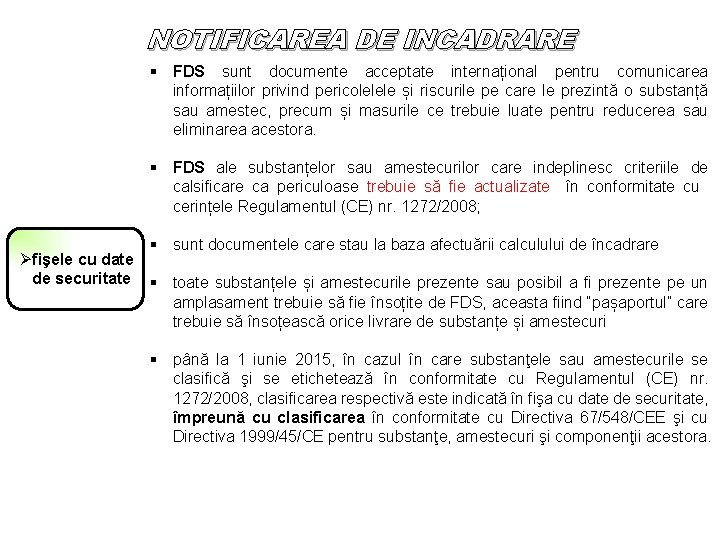 NOTIFICAREA DE INCADRARE

➢fişele cu date de securitate

▪ FDS sunt documente acceptate internațional pentru comunicarea informațiilor privind pericolelele și riscurile pe care le prezintă o substanță sau amestec, precum și masurile ce trebuie luate pentru reducerea sau eliminarea acestora.

▪ FDS ale substanțelor sau amestecurilor care indeplinesc criteriile de calsificare ca periculoase trebuie să fie actualizate în conformitate cu cerințele Regulamentul (CE) nr. 1272/2008;

▪ sunt documentele care stau la baza afectuării calculului de încadrare

▪ toate substanțele și amestecurile prezente sau posibil a fi prezente pe un amplasament trebuie să fie însoțite de FDS, aceasta fiind "pașaportul" care trebuie să însoțească orice livrare de substanțe și amestecuri

▪ până la 1 iunie 2015, în cazul în care substanţele sau amestecurile se clasifică şi se etichetează în conformitate cu Regulamentul (CE) nr. 1272/2008, clasificarea respectivă este indicată în fişa cu date de securitate, împreună cu clasificarea în conformitate cu Directiva 67/548/CEE şi cu Directiva 1999/45/CE pentru substanţe, amestecuri şi componenţii acestora.